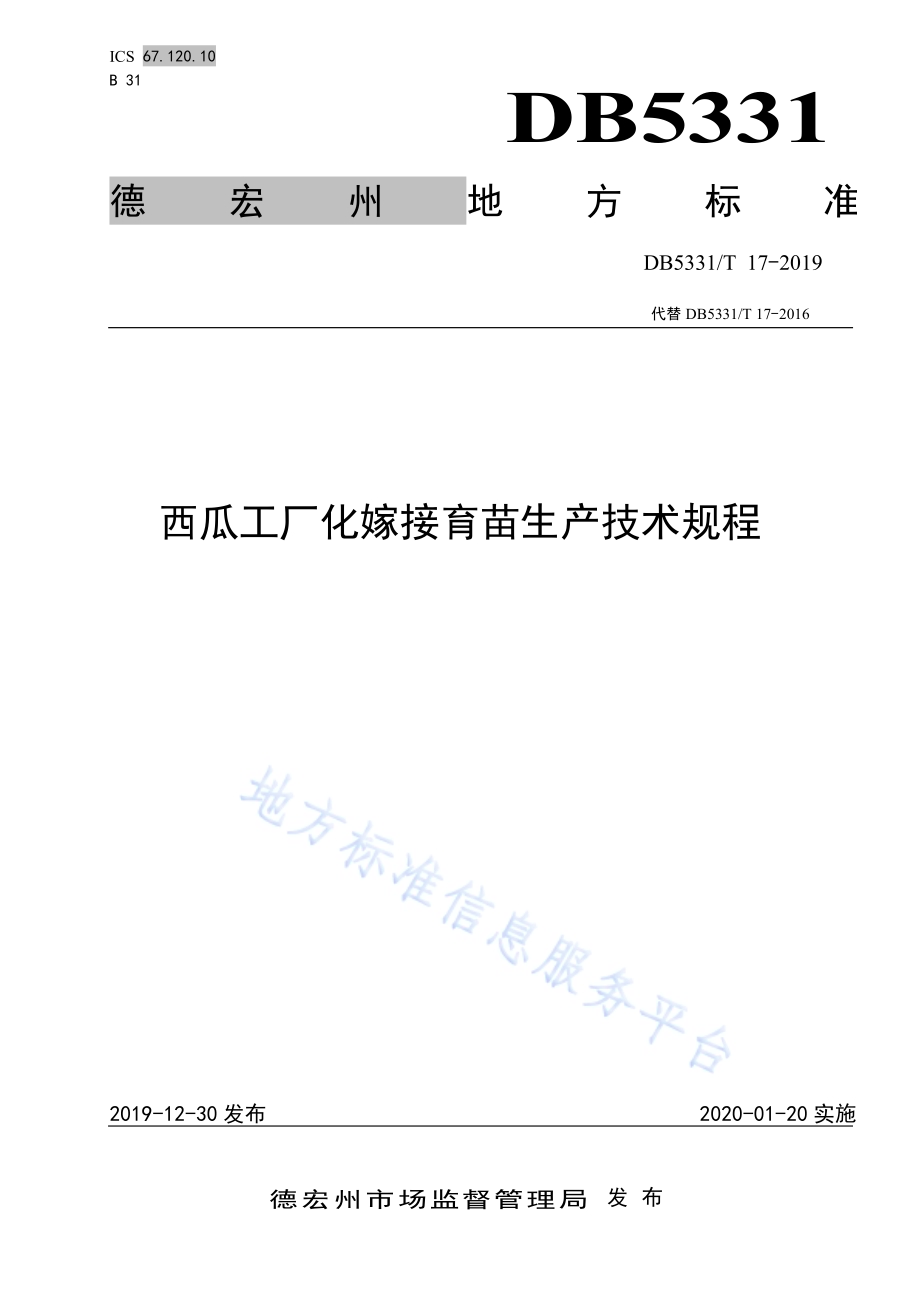 ICS 67.120.10
B 31

DB5331

德宏州地方标准

DB5331/T 17-2019

代替 DB5331/T 17-2016

西瓜工厂化嫁接育苗生产技术规程

地方标准信息服务平台

2019-12-30 发布

2020-01-20 实施

德宏州市场监督管理局 发布